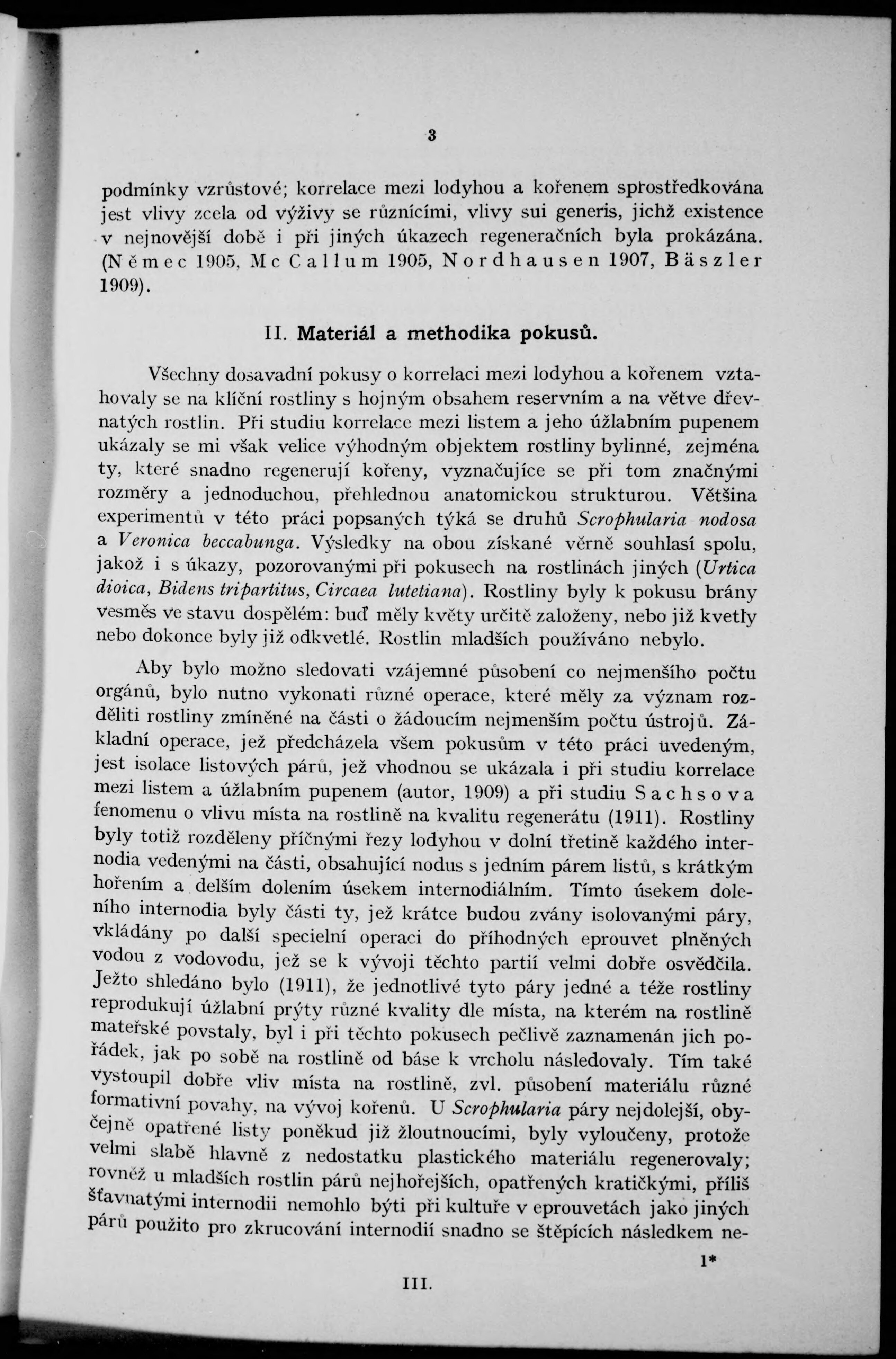 3

podmínky vzrůstové; korrelace mezi lodyhou a kořenem sprostředkována jest vlivy zcela od výživy se různícími, vlivy sui generis, jichž existence v nejnovější době i při jiných úkazech regeneračních byla prokázána. (Němec 1905, Mc Callum 1905, Nordhausen 1907, Bäszler 1909).

II. Materiál a methodika pokusů.

Všechny dosavadní pokusy o korrelaci mezi lodyhou a kořenem vztahovaly se na klíční rostliny s hojným obsahem reservním a na větve dřevnatých rostlin. Při studiu korrelace mezi listem a jeho úžlabním pupenem ukázaly se mi však velice výhodným objektem rostliny bylinné, zejména ty, které snadno regenerují kořeny, vyznačujíce se při tom značnými rozměry a jednoduchou, přehlednou anatomickou strukturou. Většina experimentů v této práci popsaných týká se druhů Scrophularia nodosa a Veronica beccabunga. Výsledky na obou získané věrně souhlasí spolu, jakož i s úkazy, pozorovanými při pokusech na rostlinách jiných (Urtica dioica, Bidens tripartitus, Circaea lutetiana). Rostliny byly k pokusu brány vesměs ve stavu dospělém: buď měly květy určitě založeny, nebo již kvetly nebo dokonce byly již odkvetlé. Rostlin mladších používáno nebylo.

Aby bylo možno sledovati vzájemné působení co nejmenšího počtu orgánů, bylo nutno vykonati různé operace, které měly za význam rozděliti rostliny zmíněné na části o žádoucím nejmenším počtu ústrojů. Základní operace, jež předcházela všem pokusům v této práci uvedeným, jest isolace listových párů, jež vhodnou se ukázala i při studiu korrelace mezi listem a úžlabním pupenem (autor, 1909) a při studiu Sachsova fenomenu o vlivu místa na rostlině na kvalitu regenerátu (1911). Rostliny byly totiž rozděleny příčnými řezy lodyhou v dolní třetině každého internodia vedenými na části, obsahující nodus s jedním párem listů, s krátkým hořením a delším dolením úsekem internodiálním. Tímto úsekem doleního internodia byly části ty, jež krátce budou zvány isolovanými páry, vkládány po další specielní operaci do příhodných eprouvet plněných vodou z vodovodu, jež se k vývoji těchto partií velmi dobře osvědčila. Ježto shledáno bylo (1911), že jednotlivé tyto páry jedné a téže rostliny reprodukují úžlabní prýty různé kvality dle místa, na kterém na rostlině mateřské povstaly, byl i při těchto pokusech pečlivě zaznamenán jich pořádek, jak po sobě na rostlině od báse k vrcholu následovaly. Tím také vystoupil dobře vliv místa na rostlině, zvl. působení materiálu různé formativní povahy, na vývoj kořenů. U Scrophularia páry nejdolejší, obyčejně opatřené listy poněkud již žloutnoucími, byly vyloučeny, protože velmi slabě hlavně z nedostatku plastického materiálu regenerovaly; rovněž u mladších rostlin párů nejhořejších, opatřených kratičkými, příliš šťavnatými internodii nemohlo býti při kultuře v eprouvetách jako jiných párů použito pro zkrucování internodií snadno se štěpících následkem ne-

1*

III.